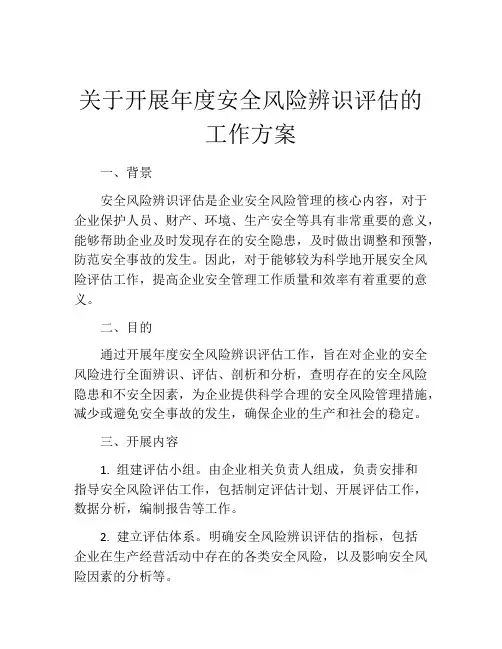 关于开展年度安全风险辨识评估的工作方案

一、背景

安全风险辨识评估是企业安全风险管理的核心内容，对于企业保护人员、财产、环境、生产安全等具有非常重要的意义，能够帮助企业及时发现存在的安全隐患，及时做出调整和预警，防范安全事故的发生。因此，对于能够较为科学地开展安全风险评估工作，提高企业安全管理工作质量和效率有着重要的意义。

二、目的

通过开展年度安全风险辨识评估工作，旨在对企业的安全风险进行全面辨识、评估、剖析和分析，查明存在的安全风险隐患和不安全因素，为企业提供科学合理的安全风险管理措施，减少或避免安全事故的发生，确保企业的生产和社会的稳定。

三、开展内容

1. 组建评估小组。由企业相关负责人组成，负责安排和指导安全风险评估工作，包括制定评估计划、开展评估工作，数据分析，编制报告等工作。

2. 建立评估体系。明确安全风险辨识评估的指标，包括企业在生产经营活动中存在的各类安全风险，以及影响安全风险因素的分析等。